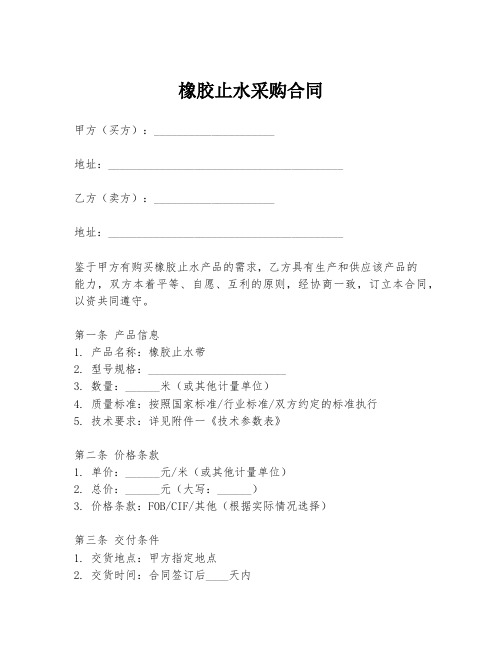 橡胶止水采购合同

甲方（买方）：____________________

地址：________________________________________

乙方（卖方）：____________________

地址：________________________________________

鉴于甲方有购买橡胶止水产品的需求，乙方具有生产和供应该产品的能力，双方本着平等、自愿、互利的原则，经协商一致，订立本合同，以资共同遵守。

第一条 产品信息
1. 产品名称：橡胶止水带
2. 型号规格：________________________
3. 数量：______米（或其他计量单位）
4. 质量标准：按照国家标准/行业标准/双方约定的标准执行
5. 技术要求：详见附件一《技术参数表》

第二条 价格条款
1. 单价：______元/米（或其他计量单位）
2. 总价：______元（大写：______）
3. 价格条款：FOB/CIF/其他（根据实际情况选择）

第三条 交付条件
1. 交货地点：甲方指定地点
2. 交货时间：合同签订后____天内